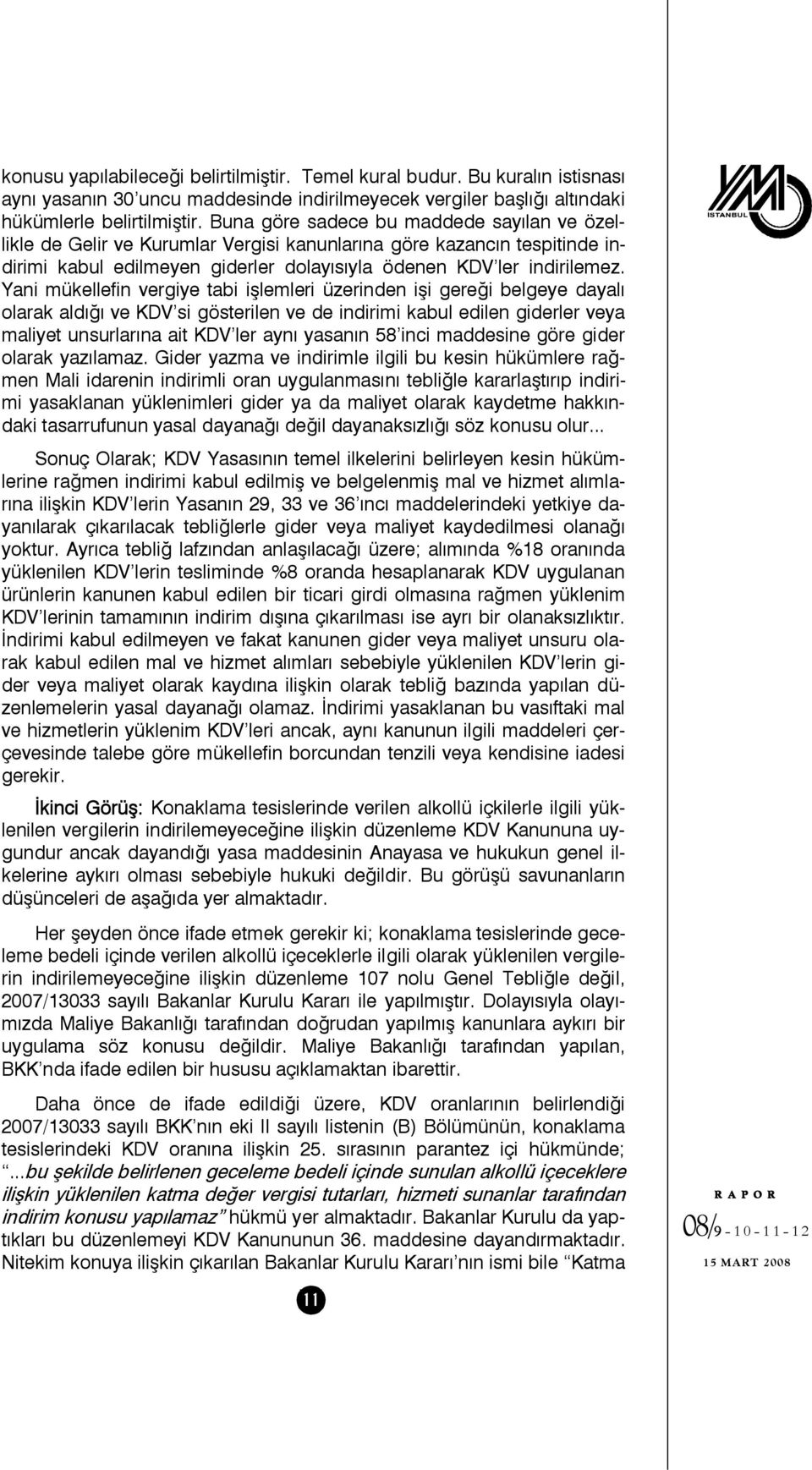 konusu yapılabileceği belirtilmiştir. Temel kural budur. Bu kuralın istisnası aynı yasanın 30'uncu maddesinde indirilmeyecek vergiler başlığı altındaki hükümlerle belirtilmiştir. Buna göre sadece bu maddede sayılan ve özellikle de Gelir ve Kurumlar Vergisi kanunlarına göre kazancın tespitinde indirimi kabul edilmeyen giderler dolayısıyla ödenen KDV'ler indirilemez. Yani mükellefin vergiye tabi işlemleri üzerinden işi gereği belgeye dayalı olarak aldığı ve KDV'si gösterilen ve de indirimi kabul edilen giderler veya maliyet unsurlarına ait KDV'ler aynı yasanın 58'inci maddesine göre gider olarak yazılamaz. Gider yazma ve indirimle ilgili bu kesin hükümlere rağmen Mali idarenin indirimli oran uygulanmasını tebliğle kararlaştırıp indirimi yasaklanan yüklenimleri gider ya da maliyet olarak kaydetme hakkındaki tasarrufunun yasal dayanağı değil dayanaksızlığı söz konusu olur...

Sonuç Olarak; KDV Yasasının temel ilkelerini belirleyen kesin hükümlerine rağmen indirimi kabul edilmiş ve belgelenmiş mal ve hizmet alımlarına ilişkin KDV'lerin Yasanın 29, 33 ve 36'ıncı maddelerindeki yetkiye dayanılarak çıkarılacak tebliğlerle gider veya maliyet kaydedilmesi olanağı yoktur. Ayrıca tebliğ lafzından anlaşılacağı üzere; alımında %18 oranında yüklenilen KDV'lerin tesliminde %8 oranda hesaplanarak KDV uygulanan ürünlerin kanunen kabul edilen bir ticari girdi olmasına rağmen yüklenim KDV'lerinin tamamının indirim dışına çıkarılması ise ayrı bir olanaksızlıktır. İndirimi kabul edilmeyen ve fakat kanunen gider veya maliyet unsuru olarak kabul edilen mal ve hizmet alımları sebebiyle yüklenilen KDV'lerin gider veya maliyet olarak kaydına ilişkin olarak tebliğ bazında yapılan düzenlemelerin yasal dayanağı olamaz. İndirimi yasaklanan bu vasıftaki mal ve hizmetlerin yüklenim KDV'leri ancak, aynı kanunun ilgili maddeleri çerçevesinde talebe göre mükellefin borcundan tenzili veya kendisine iadesi gerekir.

İkinci Görüş: Konaklama tesislerinde verilen alkollü içkilerle ilgili yüklenilen vergilerin indirilemeyeceğine ilişkin düzenleme KDV Kanununa uygundur ancak dayandığı yasa maddesinin Anayasa ve hukukun genel ilkelerine aykırı olması sebebiyle hukuki değildir. Bu görüşü savunanların düşünceleri de aşağıda yer almaktadır.

Her şeyden önce ifade etmek gerekir ki; konaklama tesislerinde geceleme bedeli içinde verilen alkollü içeceklerle ilgili olarak yüklenilen vergilerin indirilemeyeceğine ilişkin düzenleme 107 nolu Genel Tebliğle değil, 2007/13033 sayılı Bakanlar Kurulu Kararı ile yapılmıştır. Dolayısıyla olayımızda Maliye Bakanlığı tarafından doğrudan yapılmış kanunlara aykırı bir uygulama söz konusu değildir. Maliye Bakanlığı tarafından yapılan, BKK'nda ifade edilen bir hususu açıklamaktan ibarettir.

Daha önce de ifade edildiği üzere, KDV oranlarının belirlendiği 2007/13033 sayılı BKK'nın eki II sayılı listenin (B) Bölümünün, konaklama tesislerindeki KDV oranına ilişkin 25. sırasının parantez içi hükmünde; "...bu şekilde belirlenen geceleme bedeli içinde sunulan alkollü içeceklere ilişkin yüklenilen katma değer vergisi tutarları, hizmeti sunanlar tarafından indirim konusu yapılamaz" hükmü yer almaktadır. Bakanlar Kurulu da yaptıkları bu düzenlemeyi KDV Kanununun 36. maddesine dayandırmaktadır. Nitekim konuya ilişkin çıkarılan Bakanlar Kurulu Kararı'nın ismi bile "Katma

11

YMM İSTANBUL

RAPOR
08/9-10-11-12
15 MART 2008